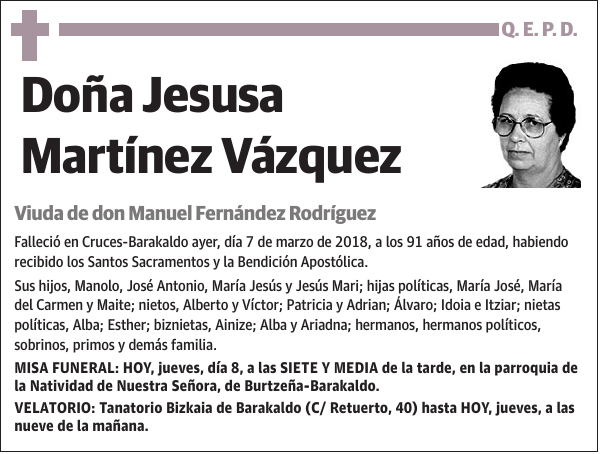 Q. E. P. D.

Doña Jesusa Martínez Vázquez

Viuda de don Manuel Fernández Rodríguez

Falleció en Cruces-Barakaldo ayer, día 7 de marzo de 2018, a los 91 años de edad, habiendo recibido los Santos Sacramentos y la Bendición Apostólica.

Sus hijos, Manolo, José Antonio, María Jesús y Jesús Mari; hijas políticas, María José, María del Carmen y Maite; nietos, Alberto y Víctor; Patricia y Adrian; Álvaro; Idoia e Itziar; nietas políticas, Alba; Esther; biznietas, Ainize; Alba y Ariadna; hermanos, hermanos políticos, sobrinos, primos y demás familia.

MISA FUNERAL: HOY, jueves, día 8, a las SIETE Y MEDIA de la tarde, en la parroquia de la Natividad de Nuestra Señora, de Burtzeña-Barakaldo.

VELATORIO: Tanatorio Bizkaia de Barakaldo (C/ Retuerto, 40) hasta HOY, jueves, a las nueve de la mañana.